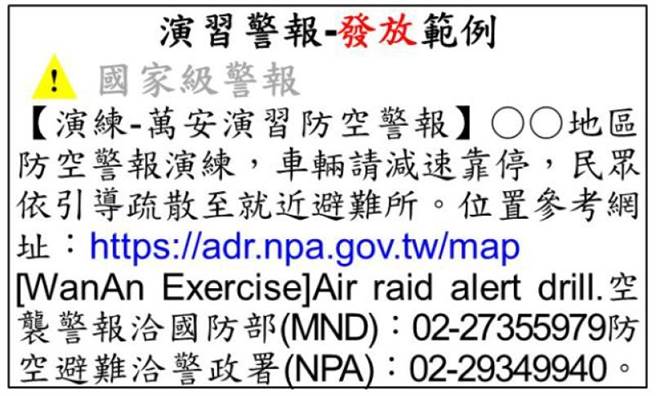 演習警報-發放範例

國家級警報

【演練-萬安演習防空警報】○○地區防空警報演練，車輛請減速靠停，民眾依引導疏散至就近避難所。位置參考網址：https://adr.npa.gov.tw/map
[WanAn Exercise]Air raid alert drill.空襲警報洽國防部(MND)：02-27355979防空避難洽警政署(NPA)：02-29349940。